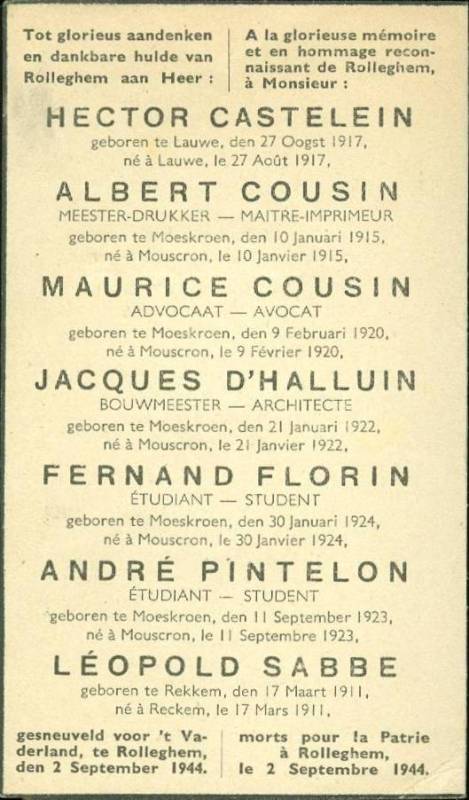 Tot glorieus aandenken en dankbare hulde van Rolleghem aan Heer :

A la glorieuse mémoire et en hommage reconnaissant de Rolleghem, à Monsieur :

HECTOR CASTELEIN
geboren te Lauwe, den 27 Oogst 1917,
né à Lauwe, le 27 Août 1917,

ALBERT COUSIN
MEESTER-DRUKKER — MAITRE-IMPRIMEUR
geboren te Moeskroen, den 10 Januari 1915,
né à Mouscron, le 10 Janvier 1915,

MAURICE COUSIN
ADVOCAAT — AVOCAT
geboren te Moeskroen, den 9 Februari 1920,
né à Mouscron, le 9 Février 1920,

JACQUES D'HALLUIN
BOUWMEESTER — ARCHITECTE
geboren te Moeskroen, den 21 Januari 1922,
né à Mouscron, le 21 Janvier 1922,

FERNAND FLORIN
ÉTUDIANT — STUDENT
geboren te Moeskroen, den 30 Januari 1924,
né à Mouscron, le 30 Janvier 1924,

ANDRÉ PINTELON
ÉTUDIANT — STUDENT
geboren te Moeskroen, den 11 September 1923,
né à Mouscron, le 11 Septembre 1923,

LÉOPOLD SABBE
geboren te Rekkem, den 17 Maart 1911,
né à Reckem, le 17 Mars 1911,

gesneuveld voor 't Vaderland, te Rolleghem, den 2 September 1944.

morts pour la Patrie à Rolleghem, le 2 Septembre 1944.